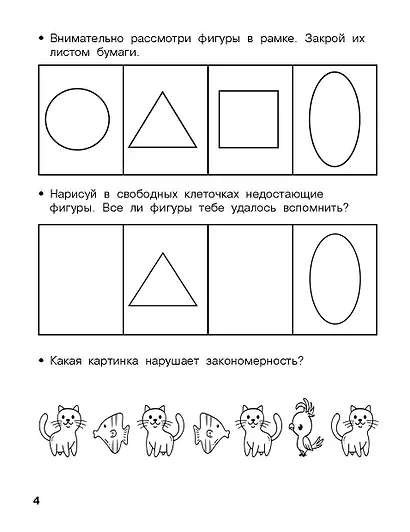 • Внимательно рассмотри фигуры в рамке. Закрой их листом бумаги.

• Нарисуй в свободных клеточках недостающие фигуры. Все ли фигуры тебе удалось вспомнить?

• Какая картинка нарушает закономерность?

4